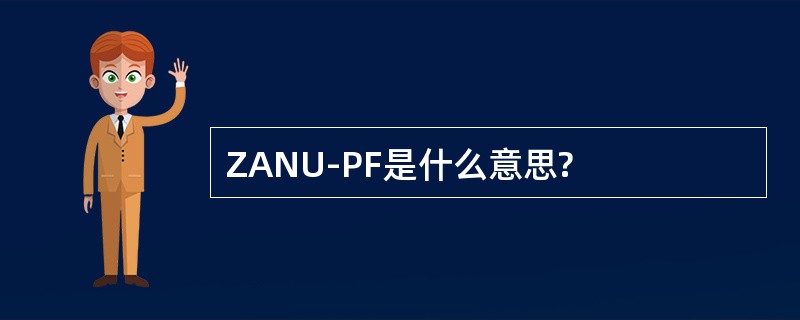 ZANU-PF是什么意思?